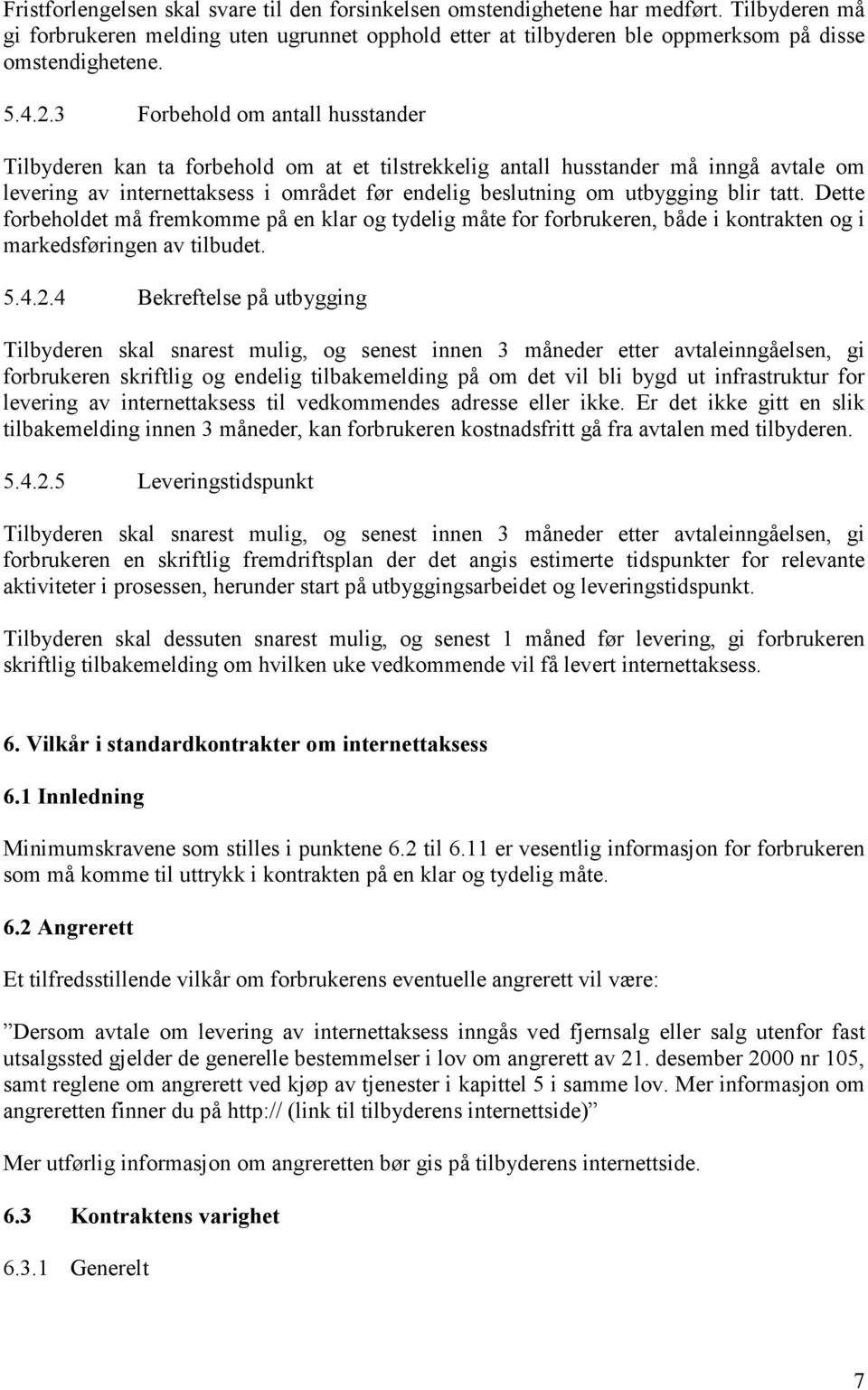 Fristforlengelsen skal svare til den forsinkelsen omstendighetene har medført. Tilbyderen må gi forbrukeren melding uten ugrunnet opphold etter at tilbyderen ble oppmerksom på disse omstendighetene.

5.4.2.3 Forbehold om antall husstander

Tilbyderen kan ta forbehold om at et tilstrekkelig antall husstander må inngå avtale om levering av internettaksess i området før endelig beslutning om utbygging blir tatt. Dette forbeholdet må fremkomme på en klar og tydelig måte for forbrukeren, både i kontrakten og i markedsføringen av tilbudet.

5.4.2.4 Bekreftelse på utbygging

Tilbyderen skal snarest mulig, og senest innen 3 måneder etter avtaleinngåelsen, gi forbrukeren skriftlig og endelig tilbakemelding på om det vil bli bygd ut infrastruktur for levering av internettaksess til vedkommendes adresse eller ikke. Er det ikke gitt en slik tilbakemelding innen 3 måneder, kan forbrukeren kostnadsfritt gå fra avtalen med tilbyderen.

5.4.2.5 Leveringstidspunkt

Tilbyderen skal snarest mulig, og senest innen 3 måneder etter avtaleinngåelsen, gi forbrukeren en skriftlig fremdriftsplan der det angis estimerte tidspunkter for relevante aktiviteter i prosessen, herunder start på utbyggingsarbeidet og leveringstidspunkt.

Tilbyderen skal dessuten snarest mulig, og senest 1 måned før levering, gi forbrukeren skriftlig tilbakemelding om hvilken uke vedkommende vil få levert internettaksess.

6. Vilkår i standardkontrakter om internettaksess

6.1 Innledning

Minimumskravene som stilles i punktene 6.2 til 6.11 er vesentlig informasjon for forbrukeren som må komme til uttrykk i kontrakten på en klar og tydelig måte.

6.2 Angrerett

Et tilfredsstillende vilkår om forbrukerens eventuelle angrerett vil være:

”Dersom avtale om levering av internettaksess inngås ved fjernsalg eller salg utenfor fast utsalgssted gjelder de generelle bestemmelser i lov om angrerett av 21. desember 2000 nr 105, samt reglene om angrerett ved kjøp av tjenester i kapittel 5 i samme lov. Mer informasjon om angreretten finner du på http:// (link til tilbyderens internettside)”

Mer utførlig informasjon om angreretten bør gis på tilbyderens internettside.

6.3 Kontraktens varighet

6.3.1 Generelt

7